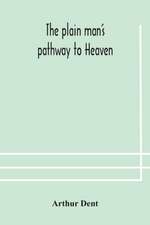 The plain man's pathway to Heaven

Arthur Dent